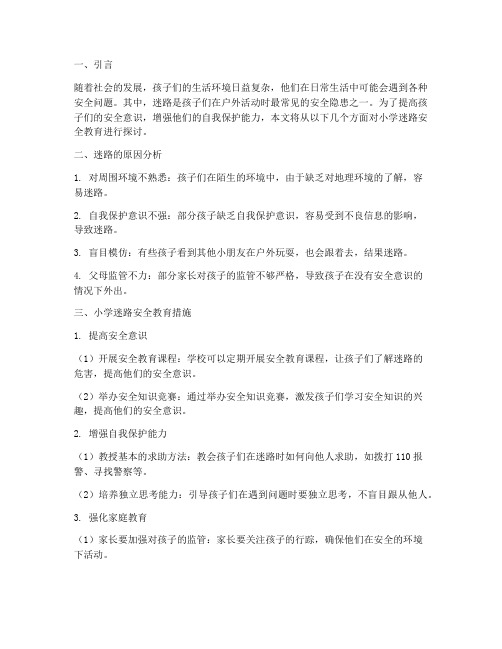 一、引言

随着社会的发展，孩子们的生活环境日益复杂，他们在日常生活中可能会遇到各种安全问题。其中，迷路是孩子们在户外活动时最常见的安全隐患之一。为了提高孩子们的安全意识，增强他们的自我保护能力，本文将从以下几个方面对小学迷路安全教育进行探讨。

二、迷路的原因分析

1. 对周围环境不熟悉：孩子们在陌生的环境中，由于缺乏对地理环境的了解，容易迷路。

2. 自我保护意识不强：部分孩子缺乏自我保护意识，容易受到不良信息的影响，导致迷路。

3. 盲目模仿：有些孩子看到其他小朋友在户外玩耍，也会跟着去，结果迷路。

4. 父母监管不力：部分家长对孩子的监管不够严格，导致孩子在没有安全意识的情况下外出。

三、小学迷路安全教育措施

1. 提高安全意识

（1）开展安全教育课程：学校可以定期开展安全教育课程，让孩子们了解迷路的危害，提高他们的安全意识。

（2）举办安全知识竞赛：通过举办安全知识竞赛，激发孩子们学习安全知识的兴趣，提高他们的安全意识。

2. 增强自我保护能力

（1）教授基本的求助方法：教会孩子们在迷路时如何向他人求助，如拨打 110 报警、寻找警察等。

（2）培养独立思考能力：引导孩子们在遇到问题时要独立思考，不盲目跟从他人。

3. 强化家庭教育

（1）家长要加强对孩子的监管：家长要关注孩子的行踪，确保他们在安全的环境下活动。